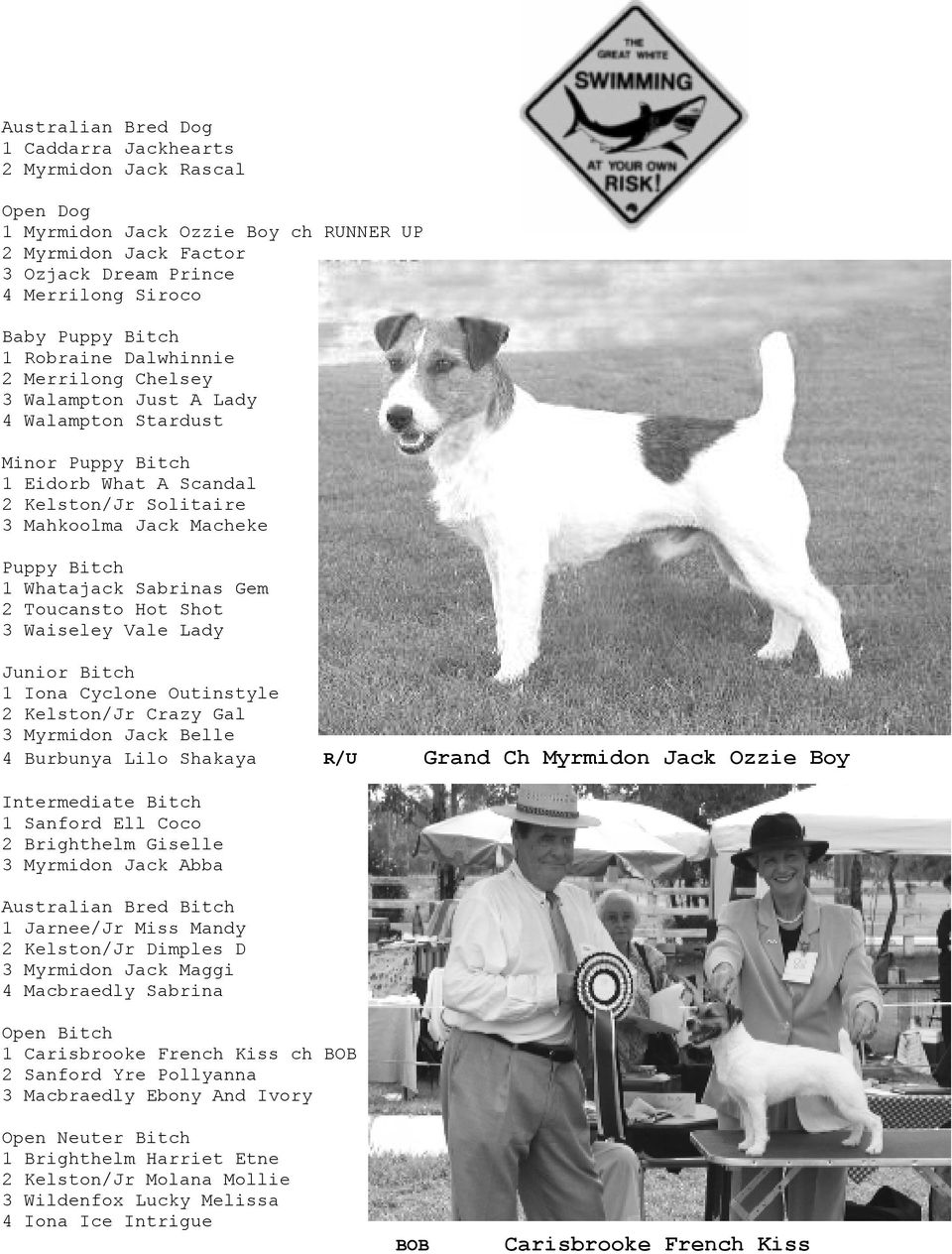 THE GREAT WHITE
SWIMMING
AT YOUR OWN RISK!

Australian Bred Dog
1 Caddarra Jackhearts
2 Myrmidon Jack Rascal

Open Dog
1 Myrmidon Jack Ozzie Boy ch RUNNER UP
2 Myrmidon Jack Factor
3 Ozjack Dream Prince
4 Merrilong Siroco

Baby Puppy Bitch
1 Robraine Dalwhinnie
2 Merrilong Chelsey
3 Walampton Just A Lady
4 Walampton Stardust

Minor Puppy Bitch
1 Eidorb What A Scandal
2 Kelston/Jr Solitaire
3 Mahkoolma Jack Macheke

Puppy Bitch
1 Whatajack Sabrinas Gem
2 Toucansto Hot Shot
3 Waiseley Vale Lady

Junior Bitch
1 Iona Cyclone Outinstyle
2 Kelston/Jr Crazy Gal
3 Myrmidon Jack Belle
4 Burbunya Lilo Shakaya

R/U Grand Ch Myrmidon Jack Ozzie Boy

Intermediate Bitch
1 Sanford Ell Coco
2 Brighthelm Giselle
3 Myrmidon Jack Abba

Australian Bred Bitch
1 Jarnee/Jr Miss Mandy
2 Kelston/Jr Dimples D
3 Myrmidon Jack Maggi
4 Macbraedly Sabrina

Open Bitch
1 Carisbrooke French Kiss ch BOB
2 Sanford Yre Pollyanna
3 Macbraedly Ebony And Ivory

Open Neuter Bitch
1 Brighthelm Harriet Etne
2 Kelston/Jr Molana Mollie
3 Wildenfox Lucky Melissa
4 Iona Ice Intrigue

BOB Carisbrooke French Kiss